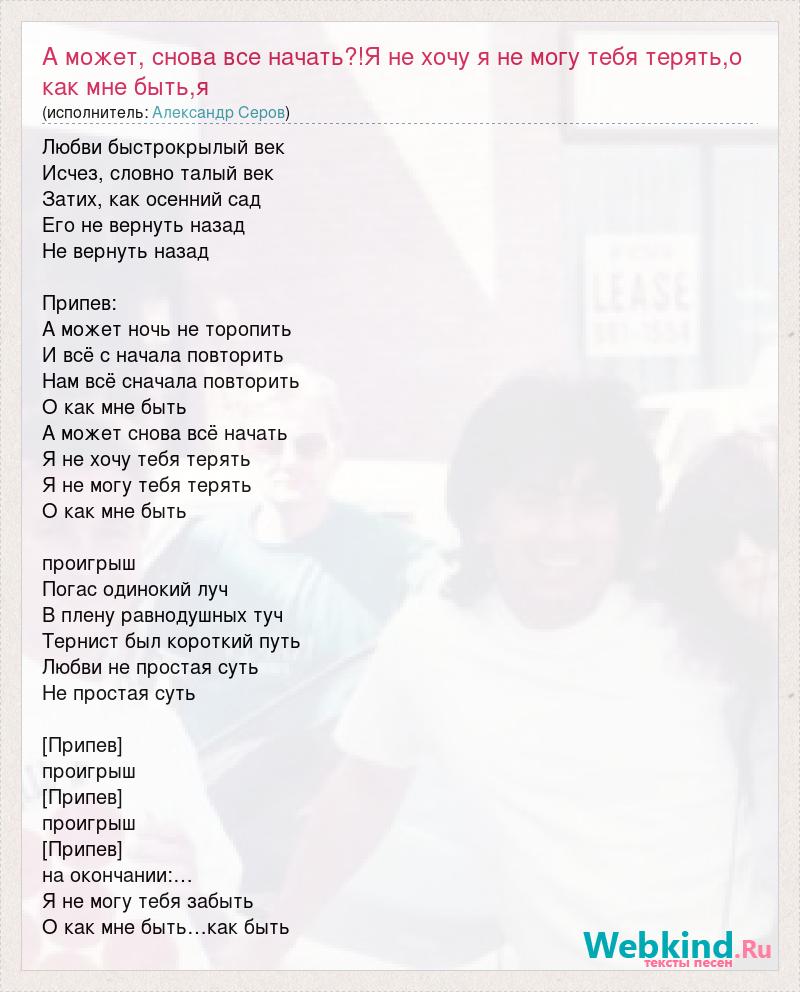 А может, снова все начать?!Я не хочу я не могу тебя терять,о как мне быть,я
(исполнитель: Александр Серов)

Любви быстрокрылый век
Исчез, словно талый век
Затих, как осенний сад
Его не вернуть назад
Не вернуть назад

Припев:
А может ночь не торопить
И всё с начала повторить
Нам всё сначала повторить
О как мне быть
А может снова всё начать
Я не хочу тебя терять
Я не могу тебя терять
О как мне быть

проигрыш
Погас одинокий луч
В плену равнодушных туч
Тернист был короткий путь
Любви не простая суть
Не простая суть

[Припев]
проигрыш
[Припев]
проигрыш
[Припев]
на окончании:...
Я не могу тебя забыть
О как мне быть...как быть

LEASE

Webkind.Ru
тексты песен